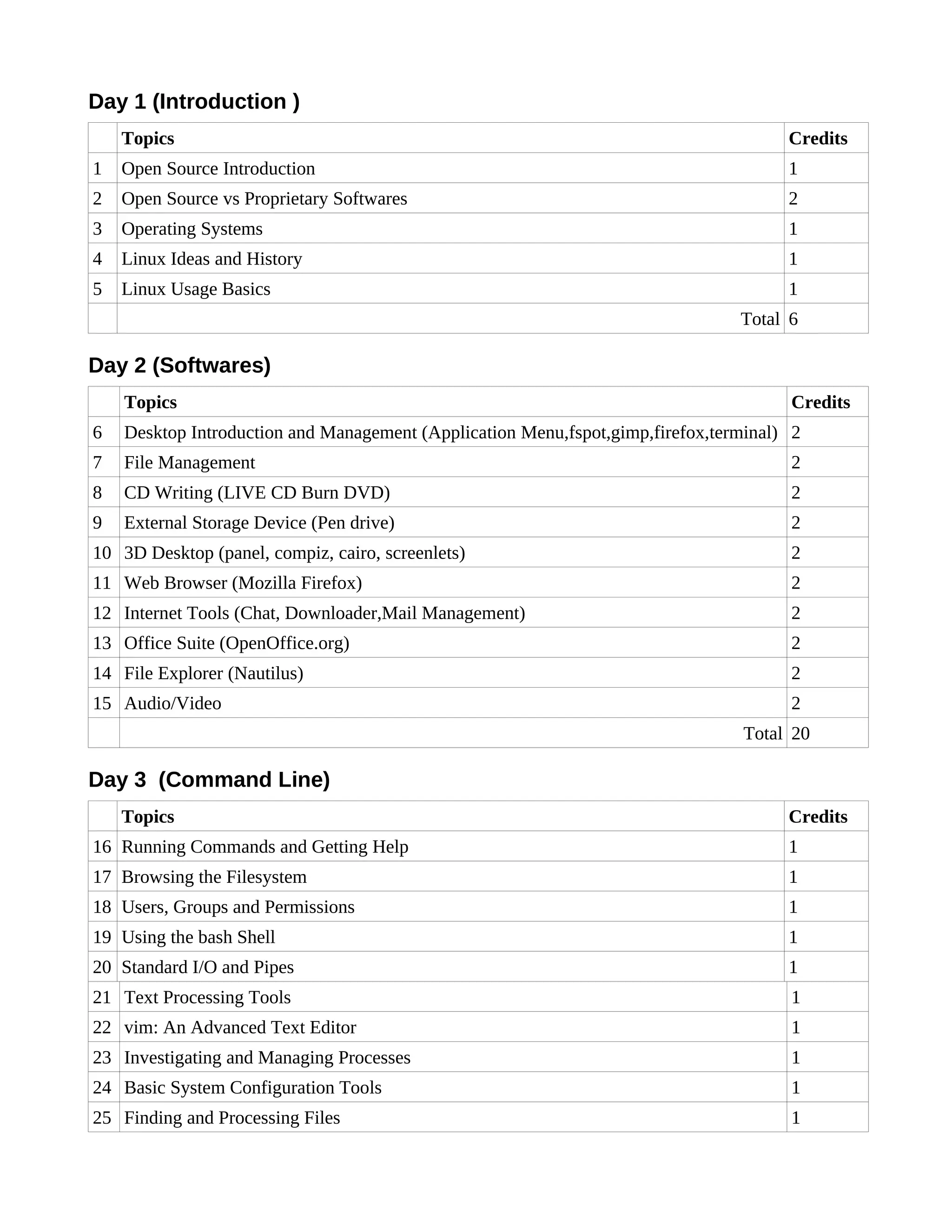 Day 1 (Introduction )

|  | Topics | Credits |
|---|---|---|
| 1 | Open Source Introduction | 1 |
| 2 | Open Source vs Proprietary Softwares | 2 |
| 3 | Operating Systems | 1 |
| 4 | Linux Ideas and History | 1 |
| 5 | Linux Usage Basics | 1 |
|  | Total | 6 |

Day 2 (Softwares)

|  | Topics | Credits |
|---|---|---|
| 6 | Desktop Introduction and Management (Application Menu,fspot,gimp,firefox,terminal) | 2 |
| 7 | File Management | 2 |
| 8 | CD Writing (LIVE CD Burn DVD) | 2 |
| 9 | External Storage Device (Pen drive) | 2 |
| 10 | 3D Desktop (panel, compiz, cairo, screenlets) | 2 |
| 11 | Web Browser (Mozilla Firefox) | 2 |
| 12 | Internet Tools (Chat, Downloader,Mail Management) | 2 |
| 13 | Office Suite (OpenOffice.org) | 2 |
| 14 | File Explorer (Nautilus) | 2 |
| 15 | Audio/Video | 2 |
|  | Total | 20 |

Day 3  (Command Line)

|  | Topics | Credits |
|---|---|---|
| 16 | Running Commands and Getting Help | 1 |
| 17 | Browsing the Filesystem | 1 |
| 18 | Users, Groups and Permissions | 1 |
| 19 | Using the bash Shell | 1 |
| 20 | Standard I/O and Pipes | 1 |
| 21 | Text Processing Tools | 1 |
| 22 | vim: An Advanced Text Editor | 1 |
| 23 | Investigating and Managing Processes | 1 |
| 24 | Basic System Configuration Tools | 1 |
| 25 | Finding and Processing Files | 1 |